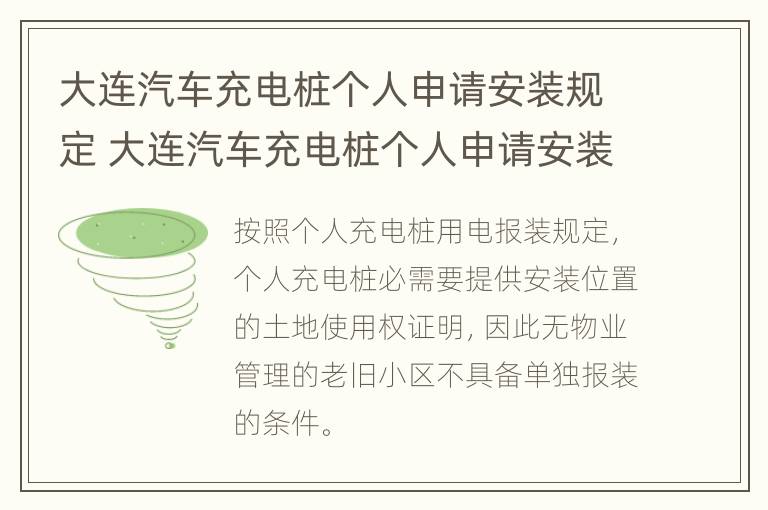 大连汽车充电桩个人申请安装规定 大连汽车充电桩个人申请安装

按照个人充电桩用电报装规定，个人充电桩必需要提供安装位置的土地使用权证明，因此无物业管理的老旧小区不具备单独报装的条件。